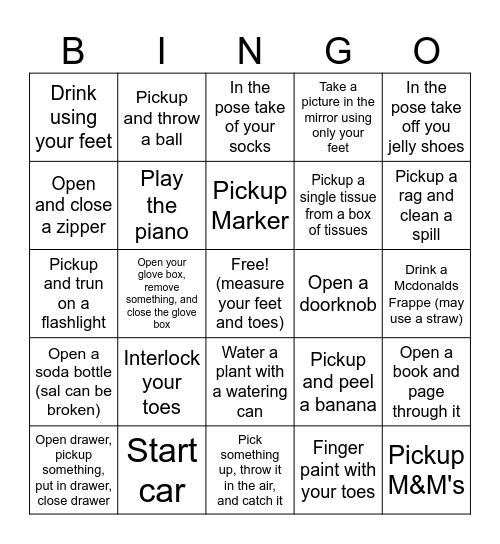 | B | I | N | G | O |
|---|---|---|---|---|
| Drink using your feet | Pickup and throw a ball | In the pose take of your socks | Take a picture in the mirror using only your feet | In the pose take off you jelly shoes |
| Open and close a zipper | Play the piano | Pickup Marker | Pickup a single tissue from a box of tissues | Pickup a rag and clean a spill |
| Pickup and trun on a flashlight | Open your glove box, remove something, and close the glove box | Free! (measure your feet and toes) | Open a doorknob | Drink a Mcdonalds Frappe (may use a straw) |
| Open a soda bottle (sal can be broken) | Interlock your toes | Water a plant with a watering can | Pickup and peel a banana | Open a book and page through it |
| Open drawer, pickup something, put in drawer, close drawer | Start car | Pick something up, throw it in the air, and catch it | Finger paint with your toes | Pickup M&M's |